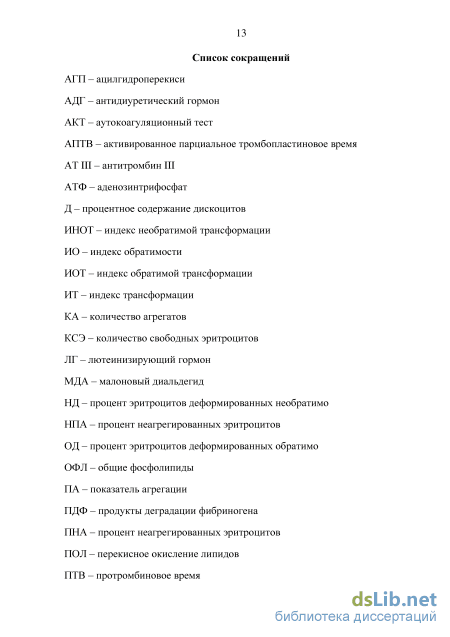 13

Список сокращений

АГП – ацилгидроперекиси

АДГ – антидиуретический гормон

АКТ – аутокоагуляционный тест

АПТВ – активированное парциальное тромбопластиновое время

АТ III – антитромбин III

АТФ – аденозинтрифосфат

Д – процентное содержание дискоцитов

ИНОТ – индекс необратимой трансформации

ИО – индекс обратимости

ИОТ – индекс обратимой трансформации

ИТ – индекс трансформации

КА – количество агрегатов

КСЭ – количество свободных эритроцитов

ЛГ – лютеинизирующий гормон

МДА – малоновый диальдегид

НД – процент эритроцитов деформированных необратимо

НПА – процент неагрегированных эритроцитов

ОД – процент эритроцитов деформированных обратимо

ОФЛ – общие фосфолипиды

ПА – показатель агрегации

ПДФ – продукты деградации фибриногена

ПНА – процент неагрегированных эритроцитов

ПОЛ – перекисное окисление липидов

ПТВ – протромбиновое время

dsLib.net
библиотека диссертаций